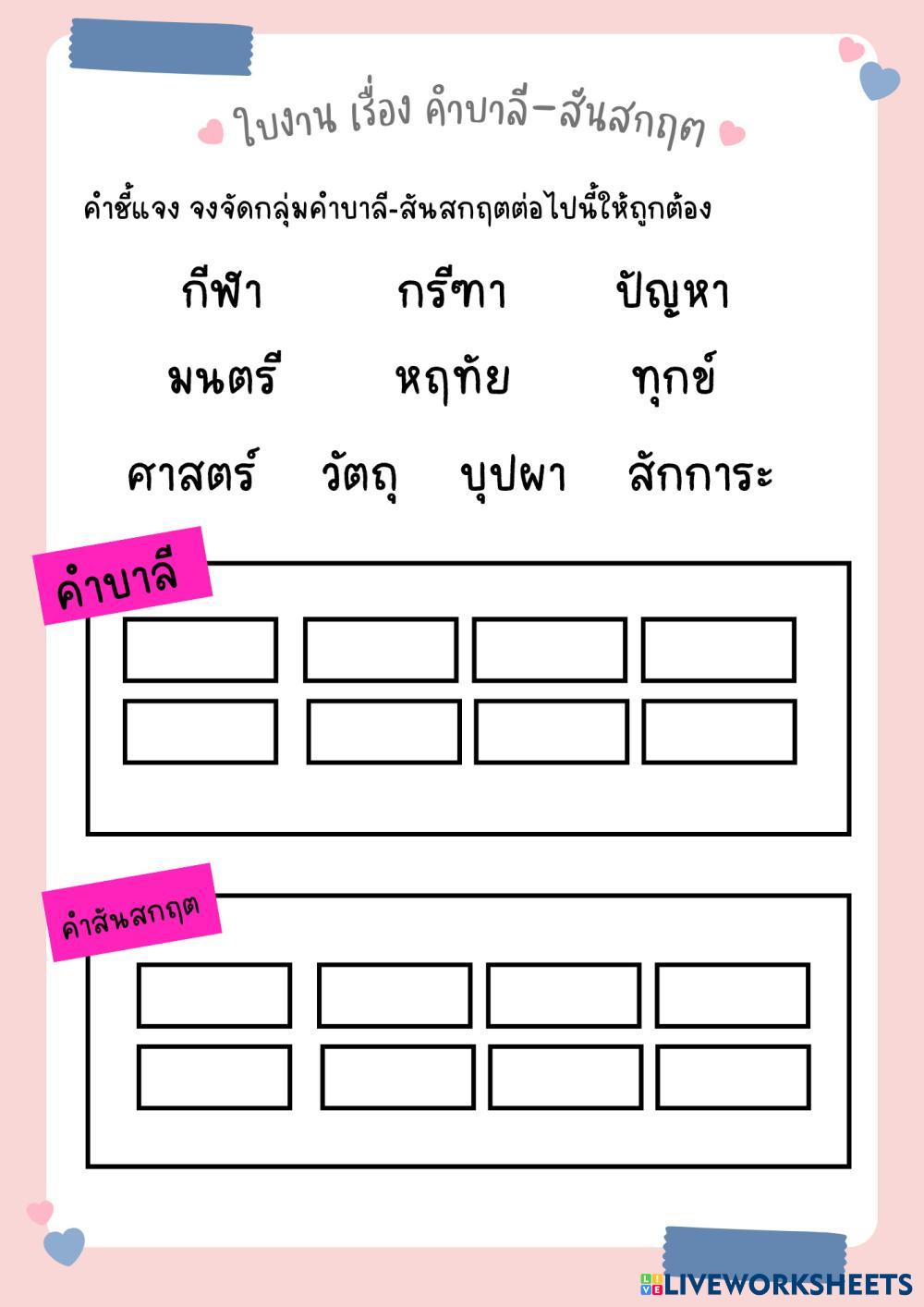 ใบงาน เรื่อง คำบาลี-สันสกฤต

คำชี้แจง จงจัดกลุ่มคำบาลี-สันสกฤตต่อไปนี้ให้ถูกต้อง

กีฬา กรีฑา ปัญหา

มนตรี หฤทัย ทุกข์

ศาสตร์ วัตถุ บุปผา สักการะ

คำบาลี

คำสันสกฤต

LIVEWORKSHEETS